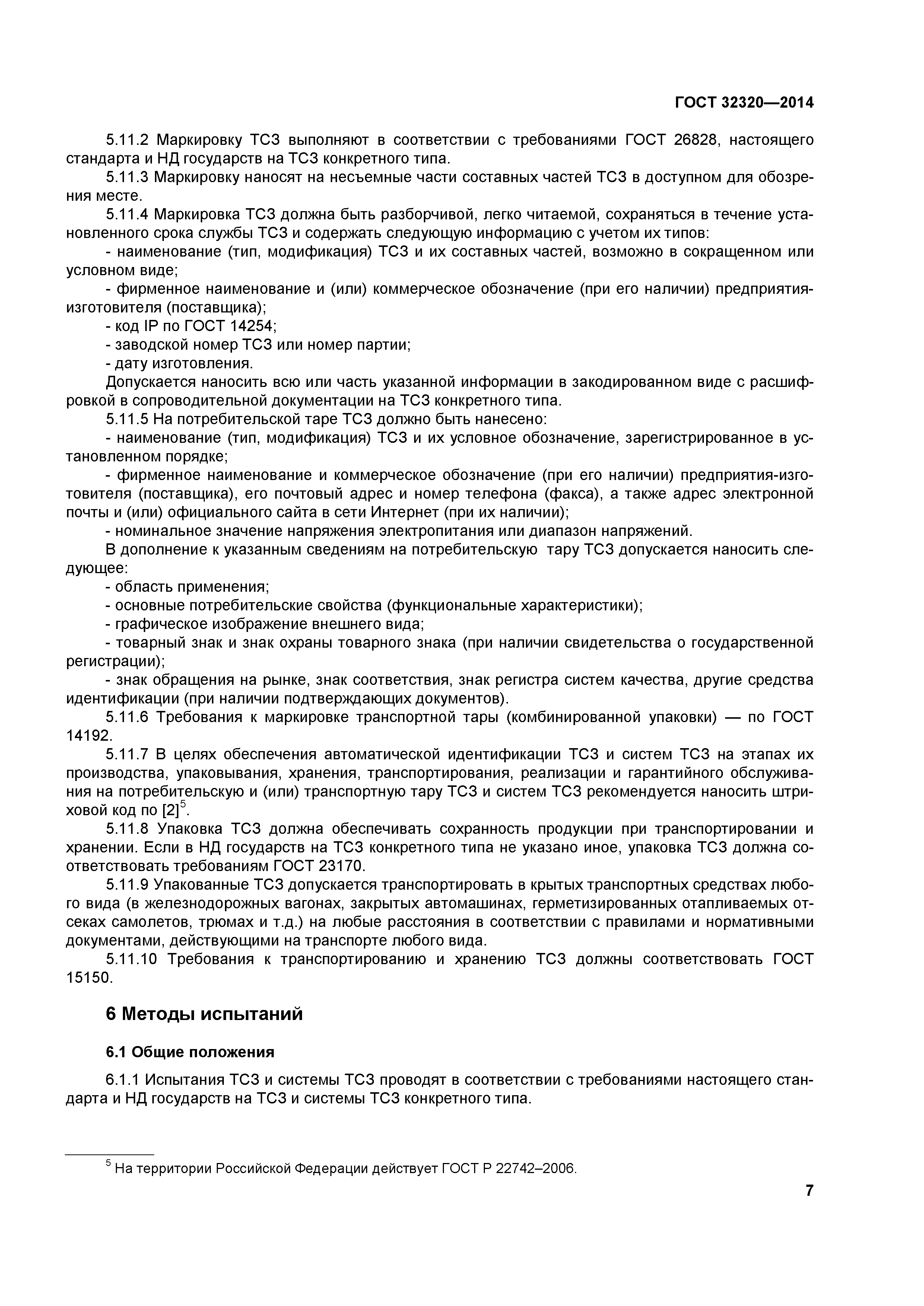 ГОСТ 32320—2014

5.11.2 Маркировку ТСЗ выполняют в соответствии с требованиями ГОСТ 26828, настоящего стандарта и НД государств на ТСЗ конкретного типа.

5.11.3 Маркировку наносят на несъемные части составных частей ТСЗ в доступном для обозрения месте.

5.11.4 Маркировка ТСЗ должна быть разборчивой, легко читаемой, сохраняться в течение установленного срока службы ТСЗ и содержать следующую информацию с учетом их типов:

- наименование (тип, модификация) ТСЗ и их составных частей, возможно в сокращенном или условном виде;

- фирменное наименование и (или) коммерческое обозначение (при его наличии) предприятия-изготовителя (поставщика);

- код IP по ГОСТ 14254;

- заводской номер ТСЗ или номер партии;

- дату изготовления.

Допускается наносить всю или часть указанной информации в закодированном виде с расшифровкой в сопроводительной документации на ТСЗ конкретного типа.

5.11.5 На потребительской таре ТСЗ должно быть нанесено:

- наименование (тип, модификация) ТСЗ и их условное обозначение, зарегистрированное в установленном порядке;

- фирменное наименование и коммерческое обозначение (при его наличии) предприятия-изготовителя (поставщика), его почтовый адрес и номер телефона (факса), а также адрес электронной почты и (или) официального сайта в сети Интернет (при их наличии);

- номинальное значение напряжения электропитания или диапазон напряжений.

В дополнение к указанным сведениям на потребительскую тару ТСЗ допускается наносить следующее:

- область применения;

- основные потребительские свойства (функциональные характеристики);

- графическое изображение внешнего вида;

- товарный знак и знак охраны товарного знака (при наличии свидетельства о государственной регистрации);

- знак обращения на рынке, знак соответствия, знак регистра систем качества, другие средства идентификации (при наличии подтверждающих документов).

5.11.6 Требования к маркировке транспортной тары (комбинированной упаковки) — по ГОСТ 14192.

5.11.7 В целях обеспечения автоматической идентификации ТСЗ и систем ТСЗ на этапах их производства, упаковывания, хранения, транспортирования, реализации и гарантийного обслуживания на потребительскую и (или) транспортную тару ТСЗ и систем ТСЗ рекомендуется наносить штриховой код по [2]$^5$.

5.11.8 Упаковка ТСЗ должна обеспечивать сохранность продукции при транспортировании и хранении. Если в НД государств на ТСЗ конкретного типа не указано иное, упаковка ТСЗ должна соответствовать требованиям ГОСТ 23170.

5.11.9 Упакованные ТСЗ допускается транспортировать в крытых транспортных средствах любого вида (в железнодорожных вагонах, закрытых автомашинах, герметизированных отапливаемых отсеках самолетов, трюмах и т.д.) на любые расстояния в соответствии с правилами и нормативными документами, действующими на транспорте любого вида.

5.11.10 Требования к транспортированию и хранению ТСЗ должны соответствовать ГОСТ 15150.

6 Методы испытаний

6.1 Общие положения

6.1.1 Испытания ТСЗ и системы ТСЗ проводят в соответствии с требованиями настоящего стандарта и НД государств на ТСЗ и системы ТСЗ конкретного типа.

$^5$ На территории Российской Федерации действует ГОСТ Р 22742–2006.

7